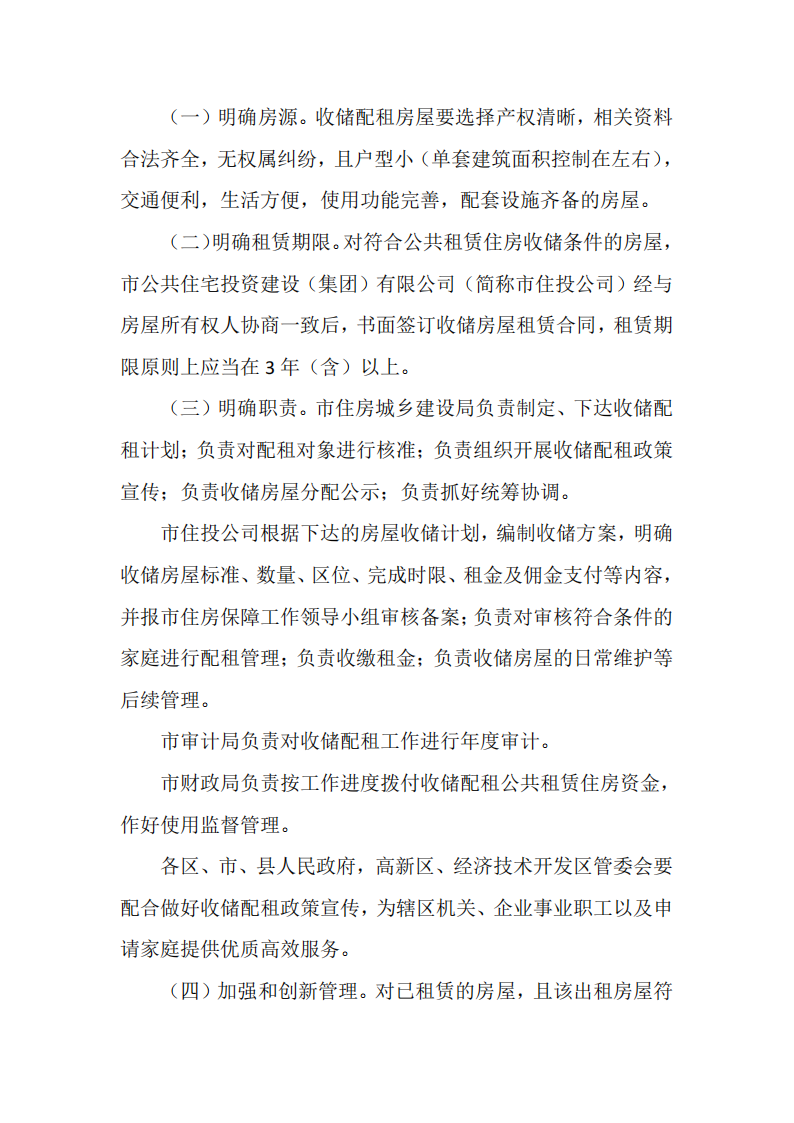 （一）明确房源。收储配租房屋要选择产权清晰，相关资料合法齐全，无权属纠纷，且户型小（单套建筑面积控制在左右），交通便利，生活方便，使用功能完善，配套设施齐备的房屋。

（二）明确租赁期限。对符合公共租赁住房收储条件的房屋，市公共住宅投资建设（集团）有限公司（简称市住投公司）经与房屋所有权人协商一致后，书面签订收储房屋租赁合同，租赁期限原则上应当在 3 年（含）以上。

（三）明确职责。市住房城乡建设局负责制定、下达收储配租计划；负责对配租对象进行核准；负责组织开展收储配租政策宣传；负责收储房屋分配公示；负责抓好统筹协调。

市住投公司根据下达的房屋收储计划，编制收储方案，明确收储房屋标准、数量、区位、完成时限、租金及佣金支付等内容，并报市住房保障工作领导小组审核备案；负责对审核符合条件的家庭进行配租管理；负责收缴租金；负责收储房屋的日常维护等后续管理。

市审计局负责对收储配租工作进行年度审计。

市财政局负责按工作进度拨付收储配租公共租赁住房资金，作好使用监督管理。

各区、市、县人民政府，高新区、经济技术开发区管委会要配合做好收储配租政策宣传，为辖区机关、企业事业职工以及申请家庭提供优质高效服务。

（四）加强和创新管理。对已租赁的房屋，且该出租房屋符